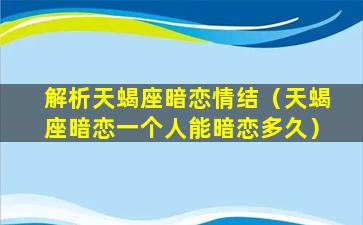 解析天蝎座暗恋情结（天蝎座暗恋一个人能暗恋多久）